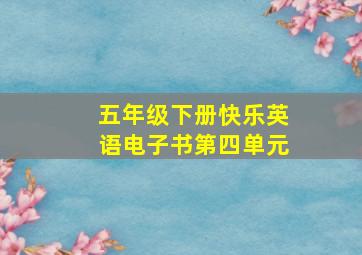 五年级下册快乐英语电子书第四单元